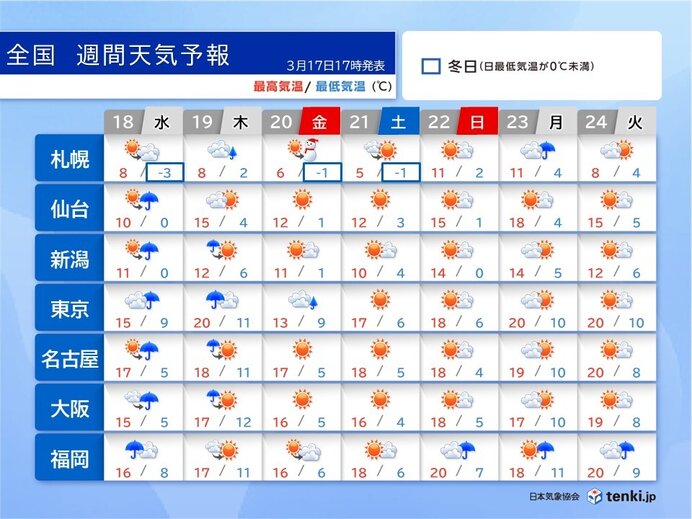 全国　週間天気予報

3月17日17時発表

最高気温/ 最低気温 (℃)

冬日 (日最低気温が0℃未満)

|  | 18 水 | 19 木 | 20 金 | 21 土 | 22 日 | 23 月 | 24 火 |
|---|---|---|---|---|---|---|---|
| 札幌 | 8 / -3 | 8 / 2 | 6 / -1 | 5 / -1 | 11 / 2 | 11 / 4 | 8 / 4 |
| 仙台 | 10 / 0 | 15 / 4 | 12 / 1 | 12 / 3 | 15 / 1 | 18 / 4 | 15 / 5 |
| 新潟 | 11 / 0 | 12 / 6 | 11 / 1 | 10 / 4 | 14 / 0 | 14 / 5 | 12 / 6 |
| 東京 | 15 / 9 | 20 / 11 | 13 / 9 | 17 / 6 | 18 / 6 | 20 / 10 | 20 / 10 |
| 名古屋 | 17 / 5 | 18 / 11 | 17 / 5 | 18 / 5 | 18 / 4 | 19 / 10 | 20 / 8 |
| 大阪 | 15 / 5 | 17 / 12 | 16 / 5 | 16 / 4 | 18 / 5 | 17 / 10 | 19 / 8 |
| 福岡 | 16 / 8 | 17 / 11 | 16 / 6 | 18 / 6 | 20 / 7 | 18 / 11 | 20 / 9 |

日本気象協会 tenki.jp